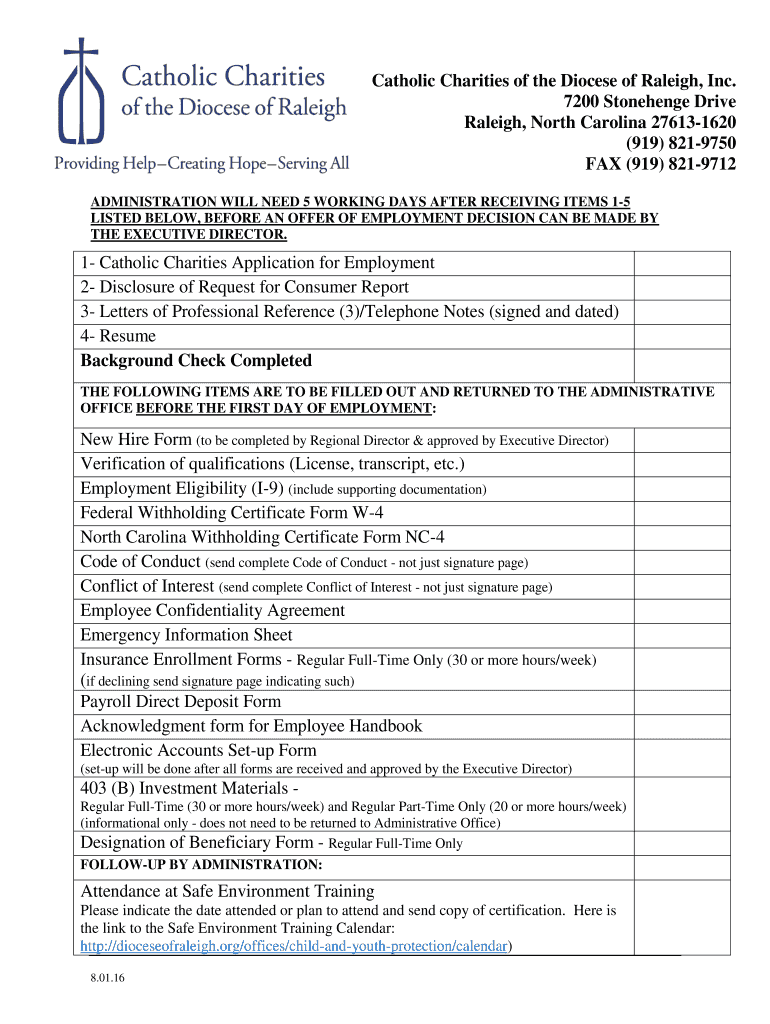 Catholic Charities
of the Diocese of Raleigh

Providing Help–Creating Hope–Serving All

Catholic Charities of the Diocese of Raleigh, Inc.
7200 Stonehenge Drive
Raleigh, North Carolina 27613-1620
(919) 821-9750
FAX (919) 821-9712

ADMINISTRATION WILL NEED 5 WORKING DAYS AFTER RECEIVING ITEMS 1-5 LISTED BELOW, BEFORE AN OFFER OF EMPLOYMENT DECISION CAN BE MADE BY THE EXECUTIVE DIRECTOR.

| | |
|---|---|
| 1- Catholic Charities Application for Employment | |
| 2- Disclosure of Request for Consumer Report | |
| 3- Letters of Professional Reference (3)/Telephone Notes (signed and dated) | |
| 4- Resume | |
| Background Check Completed | |
| THE FOLLOWING ITEMS ARE TO BE FILLED OUT AND RETURNED TO THE ADMINISTRATIVE OFFICE BEFORE THE FIRST DAY OF EMPLOYMENT: | |
| New Hire Form (to be completed by Regional Director & approved by Executive Director) | |
| Verification of qualifications (License, transcript, etc.) | |
| Employment Eligibility (I-9) (include supporting documentation) | |
| Federal Withholding Certificate Form W-4 | |
| North Carolina Withholding Certificate Form NC-4 | |
| Code of Conduct (send complete Code of Conduct - not just signature page) | |
| Conflict of Interest (send complete Conflict of Interest - not just signature page) | |
| Employee Confidentiality Agreement | |
| Emergency Information Sheet | |
| Insurance Enrollment Forms - Regular Full-Time Only (30 or more hours/week) (if declining send signature page indicating such) | |
| Payroll Direct Deposit Form | |
| Acknowledgment form for Employee Handbook | |
| Electronic Accounts Set-up Form (set-up will be done after all forms are received and approved by the Executive Director) | |
| 403 (B) Investment Materials - Regular Full-Time (30 or more hours/week) and Regular Part-Time Only (20 or more hours/week) (informational only - does not need to be returned to Administrative Office) | |
| Designation of Beneficiary Form - Regular Full-Time Only | |
| FOLLOW-UP BY ADMINISTRATION: | |
| Attendance at Safe Environment Training Please indicate the date attended or plan to attend and send copy of certification. Here is the link to the Safe Environment Training Calendar: http://dioceseofraleigh.org/offices/child-and-youth-protection/calendar) | |

8.01.16